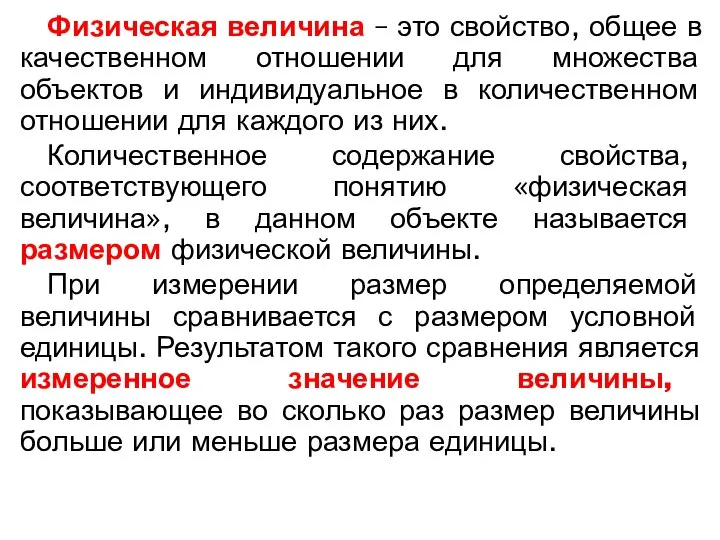 Физическая величина – это свойство, общее в качественном отношении для множества объектов и индивидуальное в количественном отношении для каждого из них.

Количественное содержание свойства, соответствующего понятию «физическая величина», в данном объекте называется размером физической величины.

При измерении размер определяемой величины сравнивается с размером условной единицы. Результатом такого сравнения является измеренное значение величины, показывающее во сколько раз размер величины больше или меньше размера единицы.